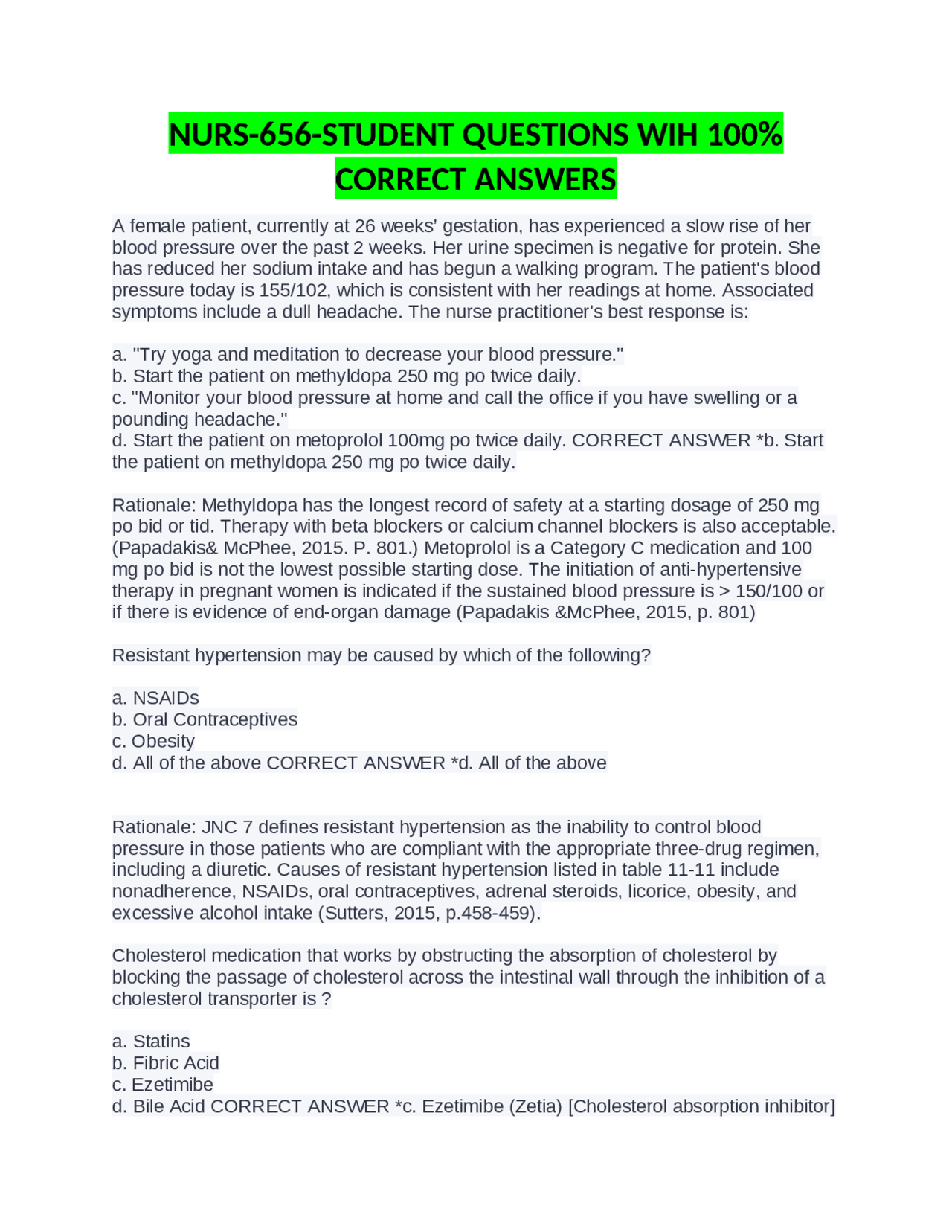 NURS-656-STUDENT QUESTIONS WIH 100% CORRECT ANSWERS

A female patient, currently at 26 weeks' gestation, has experienced a slow rise of her blood pressure over the past 2 weeks. Her urine specimen is negative for protein. She has reduced her sodium intake and has begun a walking program. The patient's blood pressure today is 155/102, which is consistent with her readings at home. Associated symptoms include a dull headache. The nurse practitioner's best response is:

a. "Try yoga and meditation to decrease your blood pressure."
b. Start the patient on methyldopa 250 mg po twice daily.
c. "Monitor your blood pressure at home and call the office if you have swelling or a pounding headache."
d. Start the patient on metoprolol 100mg po twice daily. CORRECT ANSWER *b. Start the patient on methyldopa 250 mg po twice daily.

Rationale: Methyldopa has the longest record of safety at a starting dosage of 250 mg po bid or tid. Therapy with beta blockers or calcium channel blockers is also acceptable. (Papadakis& McPhee, 2015. P. 801.) Metoprolol is a Category C medication and 100 mg po bid is not the lowest possible starting dose. The initiation of anti-hypertensive therapy in pregnant women is indicated if the sustained blood pressure is > 150/100 or if there is evidence of end-organ damage (Papadakis &McPhee, 2015, p. 801)

Resistant hypertension may be caused by which of the following?

a. NSAIDs
b. Oral Contraceptives
c. Obesity
d. All of the above CORRECT ANSWER *d. All of the above

Rationale: JNC 7 defines resistant hypertension as the inability to control blood pressure in those patients who are compliant with the appropriate three-drug regimen, including a diuretic. Causes of resistant hypertension listed in table 11-11 include nonadherence, NSAIDs, oral contraceptives, adrenal steroids, licorice, obesity, and excessive alcohol intake (Sutters, 2015, p.458-459).

Cholesterol medication that works by obstructing the absorption of cholesterol by blocking the passage of cholesterol across the intestinal wall through the inhibition of a cholesterol transporter is ?

a. Statins
b. Fibric Acid
c. Ezetimibe
d. Bile Acid CORRECT ANSWER *c. Ezetimibe (Zetia) [Cholesterol absorption inhibitor]